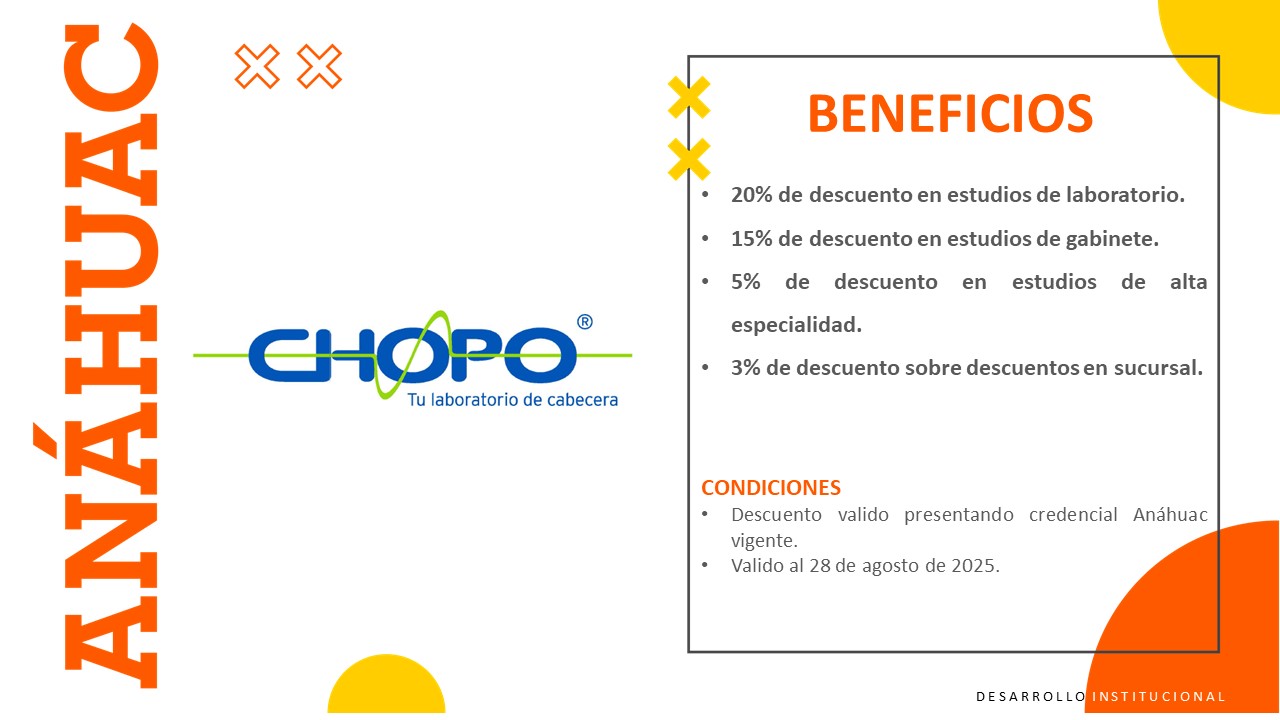 ANÁHUAC

CHOPO®
Tu laboratorio de cabecera

BENEFICIOS

• 20% de descuento en estudios de laboratorio.
• 15% de descuento en estudios de gabinete.
• 5% de descuento en estudios de alta especialidad.
• 3% de descuento sobre descuentos en sucursal.

CONDICIONES
• Descuento valido presentando credencial Anáhuac vigente.
• Valido al 28 de agosto de 2025.

DESARROLLO INSTITUCIONAL